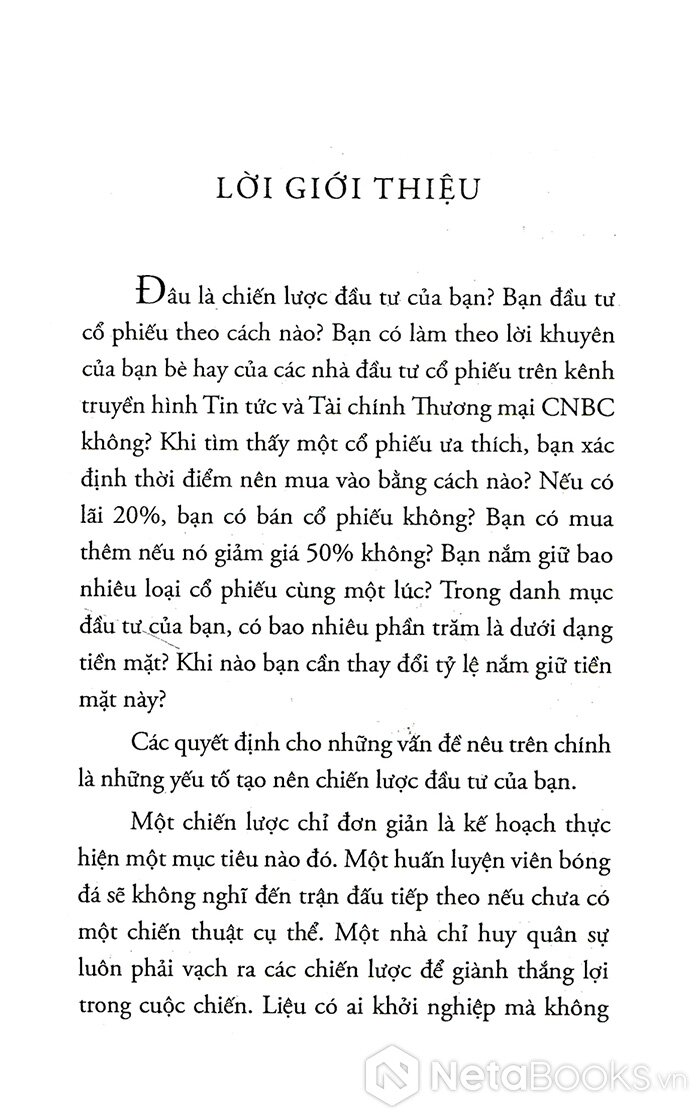 LỜI GIỚI THIỆU

Đâu là chiến lược đầu tư của bạn? Bạn đầu tư cổ phiếu theo cách nào? Bạn có làm theo lời khuyên của bạn bè hay của các nhà đầu tư cổ phiếu trên kênh truyền hình Tin tức và Tài chính Thương mại CNBC không? Khi tìm thấy một cổ phiếu ưa thích, bạn xác định thời điểm nên mua vào bằng cách nào? Nếu có lãi 20%, bạn có bán cổ phiếu không? Bạn có mua thêm nếu nó giảm giá 50% không? Bạn nắm giữ bao nhiêu loại cổ phiếu cùng một lúc? Trong danh mục đầu tư của bạn, có bao nhiêu phần trăm là dưới dạng tiền mặt? Khi nào bạn cần thay đổi tỷ lệ nắm giữ tiền mặt này?

Các quyết định cho những vấn đề nêu trên chính là những yếu tố tạo nên chiến lược đầu tư của bạn.

Một chiến lược chỉ đơn giản là kế hoạch thực hiện một mục tiêu nào đó. Một huấn luyện viên bóng đá sẽ không nghĩ đến trận đấu tiếp theo nếu chưa có một chiến thuật cụ thể. Một nhà chỉ huy quân sự luôn phải vạch ra các chiến lược để giành thắng lợi trong cuộc chiến. Liệu có ai khởi nghiệp mà không

NetaBooks.vn